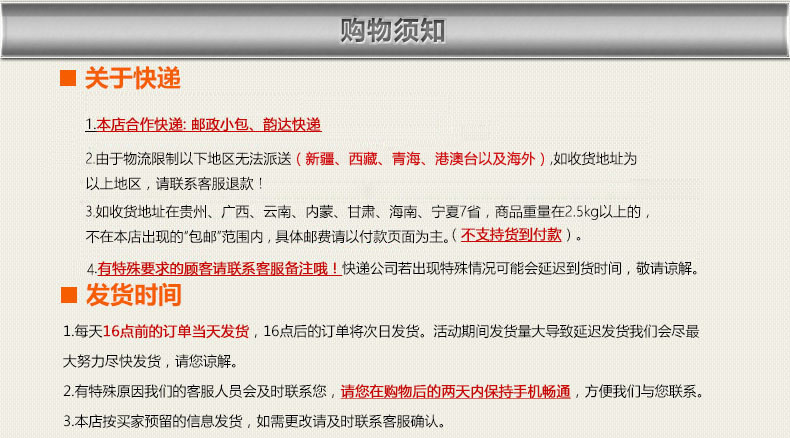 购物须知

关于快递

1.本店合作快递: 邮政小包、韵达快递

2.由于物流限制以下地区无法派送（新疆、西藏、青海、港澳台以及海外）,如收货地址为以上地区，请联系客服退款！

3.如收货地址在贵州、广西、云南、内蒙、甘肃、海南、宁夏7省，商品重量在2.5kg以上的，不在本店出现的“包邮”范围内，具体邮费请以付款页面为主。（不支持货到付款）。

4.有特殊要求的顾客请联系客服备注哦！快递公司若出现特殊情况可能会延迟到货时间，敬请谅解。

发货时间

1.每天16点前的订单当天发货，16点后的订单将次日发货。活动期间发货量大导致延迟发货我们会尽最大努力尽快发货，请您谅解。

2.有特殊原因我们的客服人员会及时联系您，请您在购物后的两天内保持手机畅通，方便我们与您联系。

3.本店按买家预留的信息发货，如需更改请及时联系客服确认。